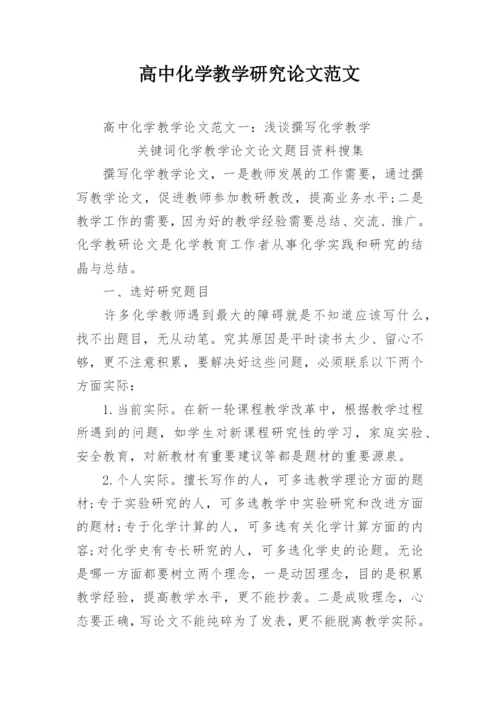 高中化学教学研究论文范文

高中化学教学论文范文一：浅谈撰写化学教学

关键词化学教学论文论文题目资料搜集

撰写化学教学论文，一是教师发展的工作需要，通过撰写教学论文，促进教师参加教研教改，提高业务水平；二是教学工作的需要，因为好的教学经验需要总结、交流、推广。化学教研论文是化学教育工作者从事化学实践和研究的结晶与总结。

一、选好研究题目

许多化学教师遇到最大的障碍就是不知道应该写什么，找不出题目，无从动笔。究其原因是平时读书太少、留心不够，更不注意积累，要解决好这些问题，必须联系以下两个方面实际：

1.当前实际。在新一轮课程教学改革中，根据教学过程所遇到的问题，如学生对新课程研究性的学习，家庭实验、安全教育，对新教材有重要建议等都是题材的重要源泉。

2.个人实际。擅长写作的人，可多选教学理论方面的题材；专于实验研究的人，可多选教学中实验研究和改进方面的题材；专于化学计算的人，可多选有关化学计算方面的内容；对化学史有专长研究的人，可多选化学史的论题。无论是哪一方面都要树立两个理念，一是动因理念，目的是积累教学经验，提高教学水平，更不能抄袭。二是成败理念，心态要正确，写论文不能纯碎为了发表，更不能脱离教学实际。